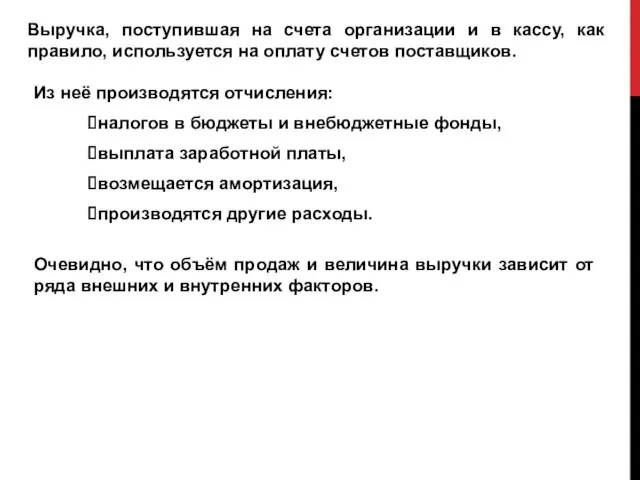 Выручка, поступившая на счета организации и в кассу, как правило, используется на оплату счетов поставщиков.

Из неё производятся отчисления:

налогов в бюджеты и внебюджетные фонды,

выплата заработной платы,

возмещается амортизация,

производятся другие расходы.

Очевидно, что объём продаж и величина выручки зависит от ряда внешних и внутренних факторов.